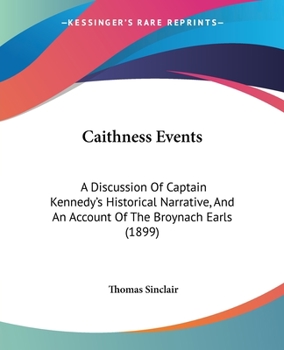 —KESSINGER'S RARE REPRINTS—

Caithness Events

A Discussion Of Captain Kennedy's Historical Narrative, And An Account Of The Broynach Earls (1899)

Thomas Sinclair